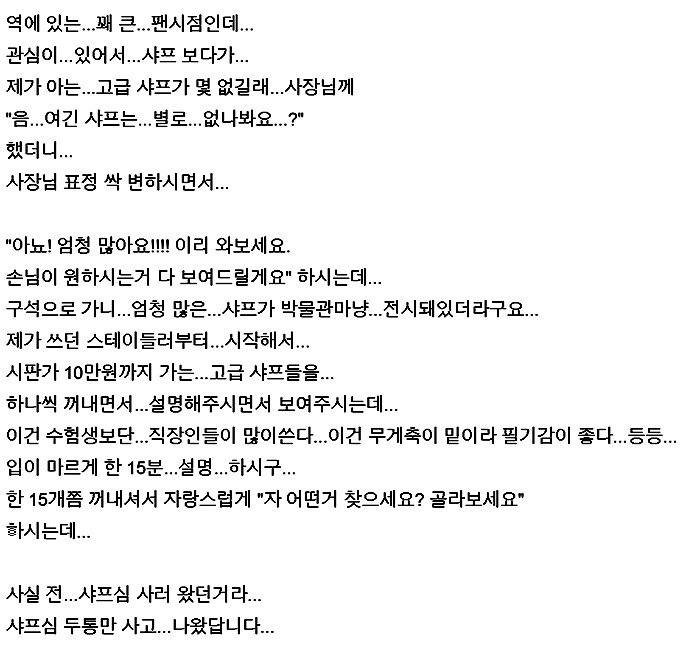 역에 있는...꽤 큰...팬시점인데...
관심이...있어서...샤프 보다가...
제가 아는...고급 샤프가 몇 없길래...사장님께
"음...여긴 샤프는...별로...없나봐요...?"
했더니...
사장님 표정 싹 변하시면서...

"아뇨! 엄청 많아요!!!! 이리 와보세요.
손님이 원하시는거 다 보여드릴게요" 하시는데...
구석으로 가니...엄청 많은...샤프가 박물관마냥...전시돼있더라구요...
제가 쓰던 스테이들러부터...시작해서...
시판가 10만원까지 가는...고급 샤프들을...
하나씩 꺼내면서...설명해주시면서 보여주시는데...
이건 수험생보단...직장인들이 많이쓴다...이건 무게축이 밑이라 필기감이 좋다...등등...
입이 마르게 한 15분...설명...하시구...
한 15개쯤 꺼내셔서 자랑스럽게 "자 어떤거 찾으세요? 골라보세요"
하시는데...

사실 전...샤프심 사러 왔던거라...
샤프심 두통만 사고...나왔답니다...